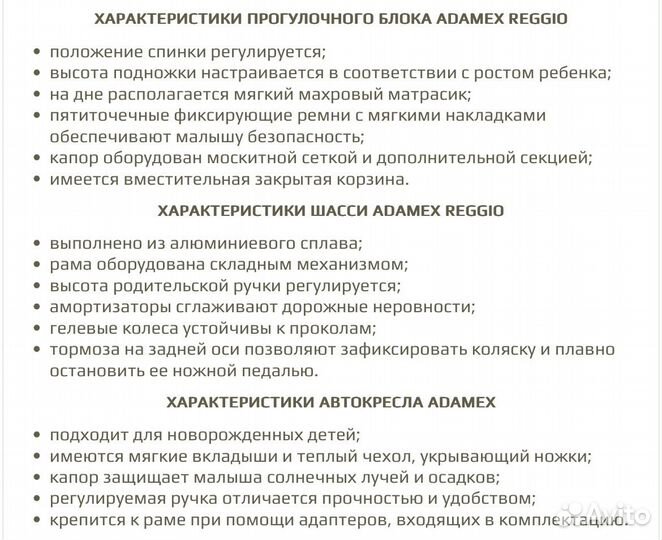 ХАРАКТЕРИСТИКИ ПРОГУЛОЧНОГО БЛОКА ADAMEX REGGIO

• положение спинки регулируется;
• высота подножки настраивается в соответствии с ростом ребенка;
• на дне располагается мягкий махровый матрасик;
• пятиточечные фиксирующие ремни с мягкими накладками обеспечивают малышу безопасность;
• капор оборудован москитной сеткой и дополнительной секцией;
• имеется вместительная закрытая корзина.

ХАРАКТЕРИСТИКИ ШАССИ ADAMEX REGGIO

• выполнено из алюминиевого сплава;
• рама оборудована складным механизмом;
• высота родительской ручки регулируется;
• амортизаторы сглаживают дорожные неровности;
• гелевые колеса устойчивы к проколам;
• тормоза на задней оси позволяют зафиксировать коляску и плавно остановить ее ножной педалью.

ХАРАКТЕРИСТИКИ АВТОКРЕСЛА ADAMEX

• подходит для новорожденных детей;
• имеются мягкие вкладыши и теплый чехол, укрывающий ножки;
• капор защищает малыша солнечных лучей и осадков;
• регулируемая ручка отличается прочностью и удобством;
• крепится к раме при помощи адаптеров, входящих в комплектацию.

Avito